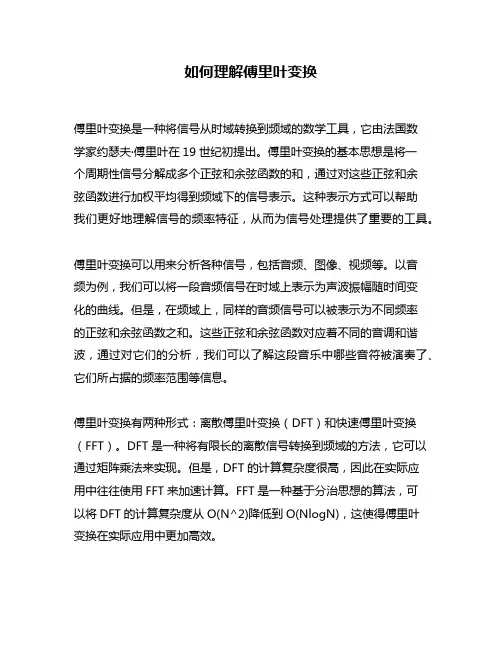 如何理解傅里叶变换

傅里叶变换是一种将信号从时域转换到频域的数学工具，它由法国数学家约瑟夫·傅里叶在 19 世纪初提出。傅里叶变换的基本思想是将一个周期性信号分解成多个正弦和余弦函数的和，通过对这些正弦和余弦函数进行加权平均得到频域下的信号表示。这种表示方式可以帮助我们更好地理解信号的频率特征，从而为信号处理提供了重要的工具。

傅里叶变换可以用来分析各种信号，包括音频、图像、视频等。以音频为例，我们可以将一段音频信号在时域上表示为声波振幅随时间变化的曲线。但是，在频域上，同样的音频信号可以被表示为不同频率的正弦和余弦函数之和。这些正弦和余弦函数对应着不同的音调和谐波，通过对它们的分析，我们可以了解这段音乐中哪些音符被演奏了、它们所占据的频率范围等信息。

傅里叶变换有两种形式：离散傅里叶变换（DFT）和快速傅里叶变换（FFT）。DFT 是一种将有限长的离散信号转换到频域的方法，它可以通过矩阵乘法来实现。但是，DFT 的计算复杂度很高，因此在实际应用中往往使用 FFT 来加速计算。FFT 是一种基于分治思想的算法，可以将 DFT 的计算复杂度从 O(N^2)降低到 O(NlogN)，这使得傅里叶变换在实际应用中更加高效。